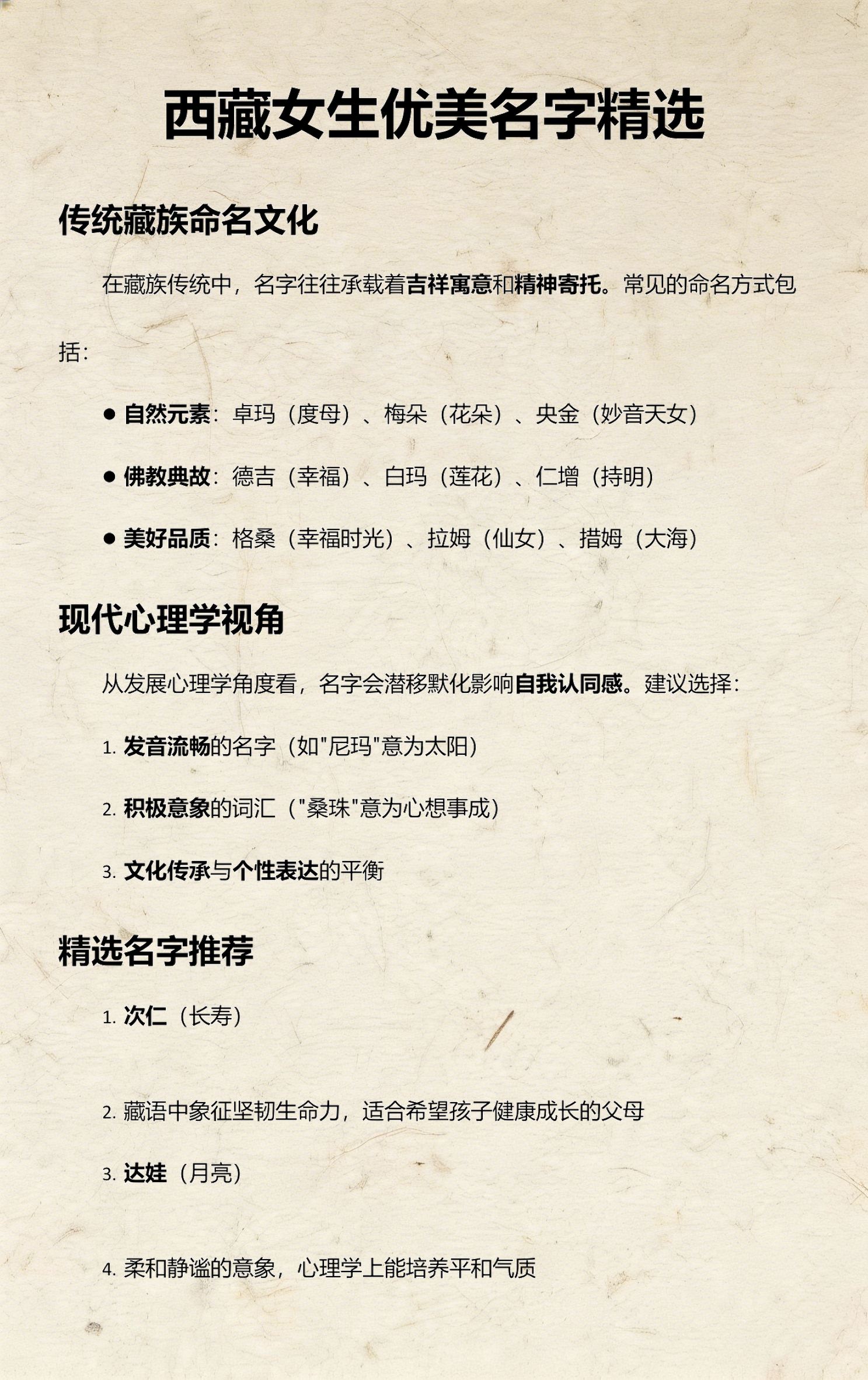 西藏女生优美名字精选

传统藏族命名文化

在藏族传统中，名字往往承载着吉祥寓意和精神寄托。常见的命名方式包括：

● 自然元素：卓玛（度母）、梅朵（花朵）、央金（妙音天女）

● 佛教典故：德吉（幸福）、白玛（莲花）、仁增（持明）

● 美好品质：格桑（幸福时光）、拉姆（仙女）、措姆（大海）

现代心理学视角

从发展心理学角度看，名字会潜移默化影响自我认同感。建议选择：

1. 发音流畅的名字（如"尼玛"意为太阳）

2. 积极意象的词汇（"桑珠"意为心想事成）

3. 文化传承与个性表达的平衡

精选名字推荐

1. 次仁（长寿）

2. 藏语中象征坚韧生命力，适合希望孩子健康成长的父母

3. 达娃（月亮）

4. 柔和静谧的意象，心理学上能培养平和气质